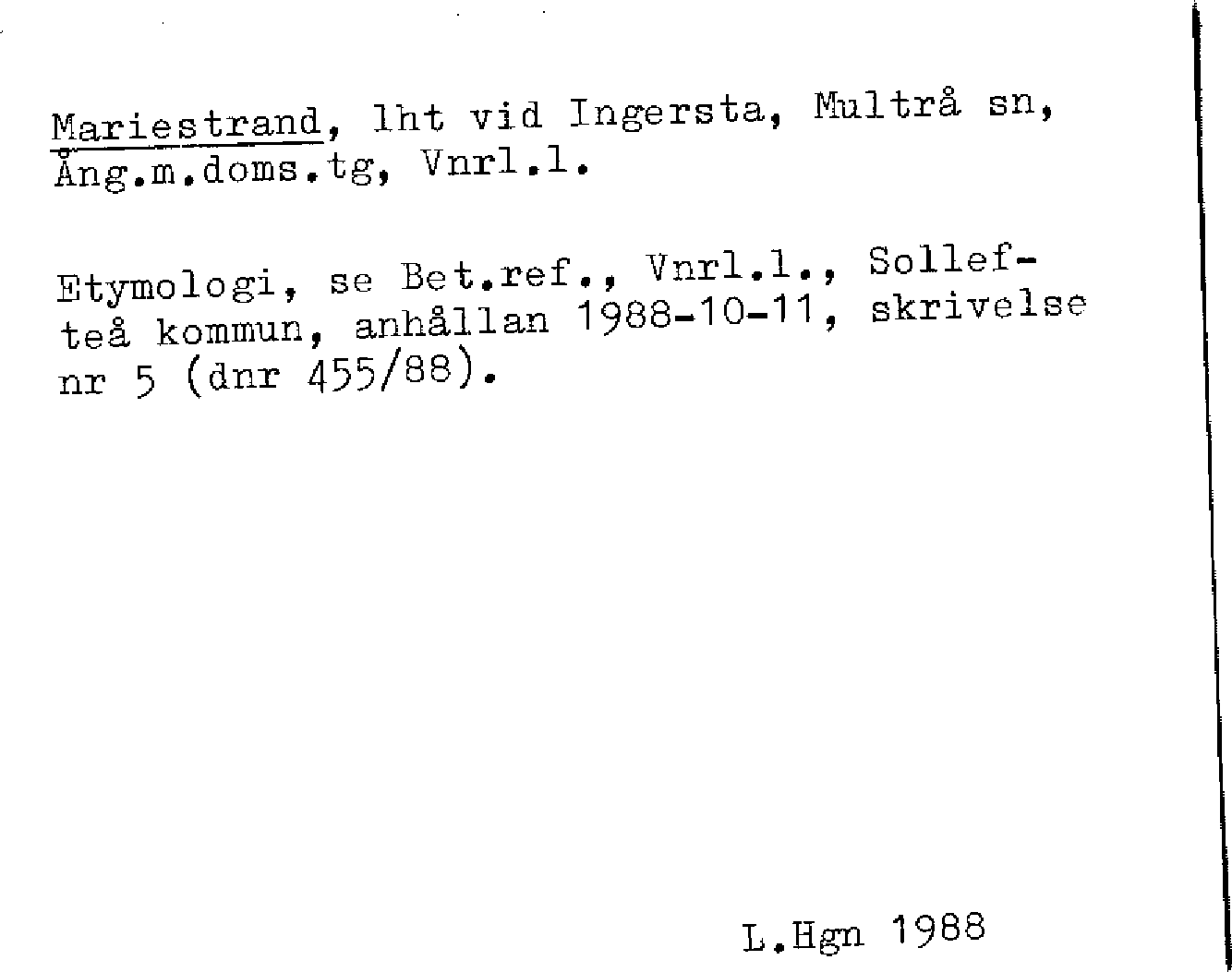 Mariestrand, lht vid Ingersta, Multrå sn, Ång.m.doms.tg, Vnrl.l.

Etymologi, se Bet.ref., Vnrl.l., Sollefteå kommun, anhållan 1988-10-11, skrivelse nr 5 (dnr 455/88).

L.Hgn 1988